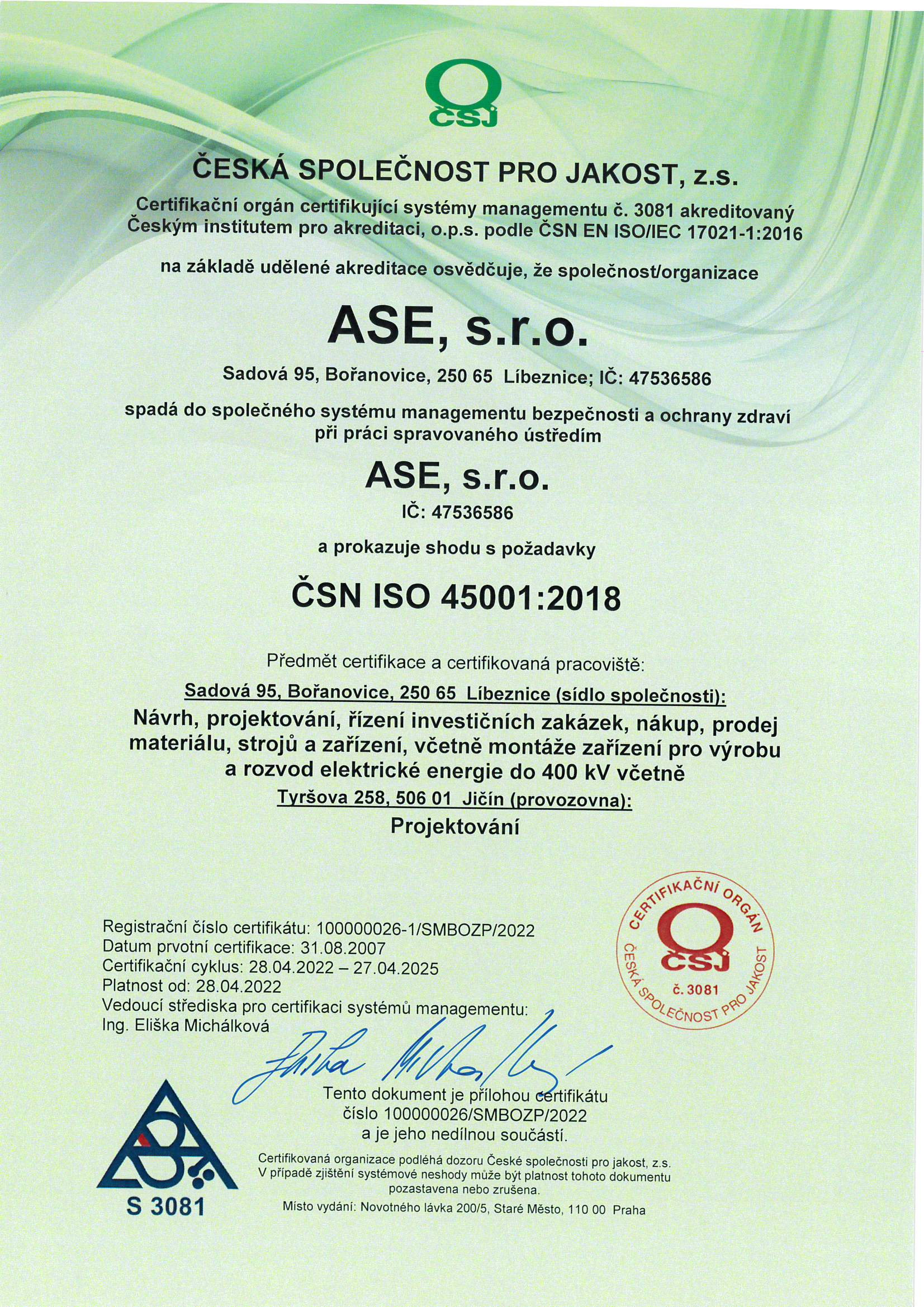 ČSJ

ČESKÁ SPOLEČNOST PRO JAKOST, z.s.

Certifikační orgán certifikující systémy managementu č. 3081 akreditovaný Českým institutem pro akreditaci, o.p.s. podle ČSN EN ISO/IEC 17021-1:2016

na základě udělené akreditace osvědčuje, že společnost/organizace

ASE, s.r.o.

Sadová 95, Bořanovice, 250 65 Líbeznice; IČ: 47536586

spadá do společného systému managementu bezpečnosti a ochrany zdraví při práci spravovaného ústředím

ASE, s.r.o.

IČ: 47536586

a prokazuje shodu s požadavky

ČSN ISO 45001:2018

Předmět certifikace a certifikovaná pracoviště:

Sadová 95, Bořanovice, 250 65 Líbeznice (sídlo společnosti):

Návrh, projektování, řízení investičních zakázek, nákup, prodej materiálu, strojů a zařízení, včetně montáže zařízení pro výrobu a rozvod elektrické energie do 400 kV včetně

Tyršova 258, 506 01 Jičín (provozovna):

Projektování

Registrační číslo certifikátu: 100000026-1/SMBOZP/2022
Datum prvotní certifikace: 31.08.2007
Certifikační cyklus: 28.04.2022 – 27.04.2025
Platnost od: 28.04.2022
Vedoucí střediska pro certifikaci systémů managementu:
Ing. Eliška Michálková

CERTIFIKAČNÍ ORGÁN
ČSJ
č. 3081
ČESKÁ SPOLEČNOST PRO JAKOST

Tento dokument je přílohou certifikátu číslo 100000026/SMBOZP/2022 a je jeho nedílnou součástí.

S 3081

Certifikovaná organizace podléhá dozoru České společnosti pro jakost, z.s. V případě zjištění systémové neshody může být platnost tohoto dokumentu pozastavena nebo zrušena.

Místo vydání: Novotného lávka 200/5, Staré Město, 110 00 Praha